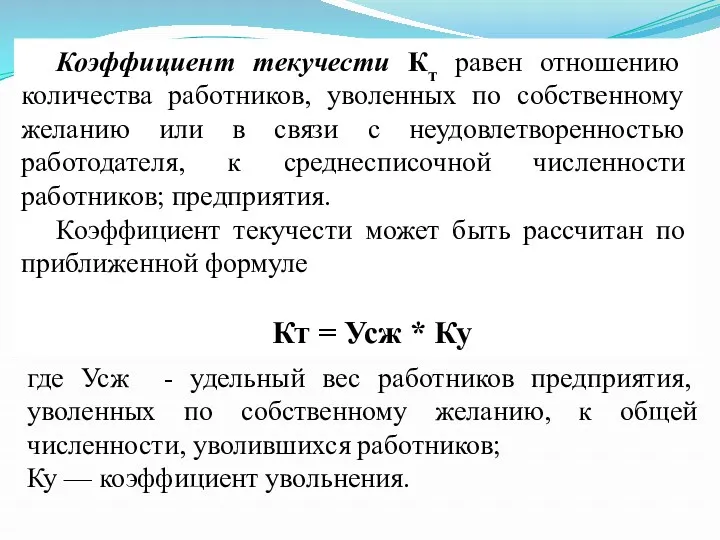 Коэффициент текучести $К_т$ равен отношению количества работников, уволенных по собственному желанию или в связи с неудовлетворенностью работодателя, к среднесписочной численности работников; предприятия.

Коэффициент текучести может быть рассчитан по приближенной формуле

Кт = Усж * Ку

где Усж - удельный вес работников предприятия, уволенных по собственному желанию, к общей численности, уволившихся работников;
Ку — коэффициент увольнения.